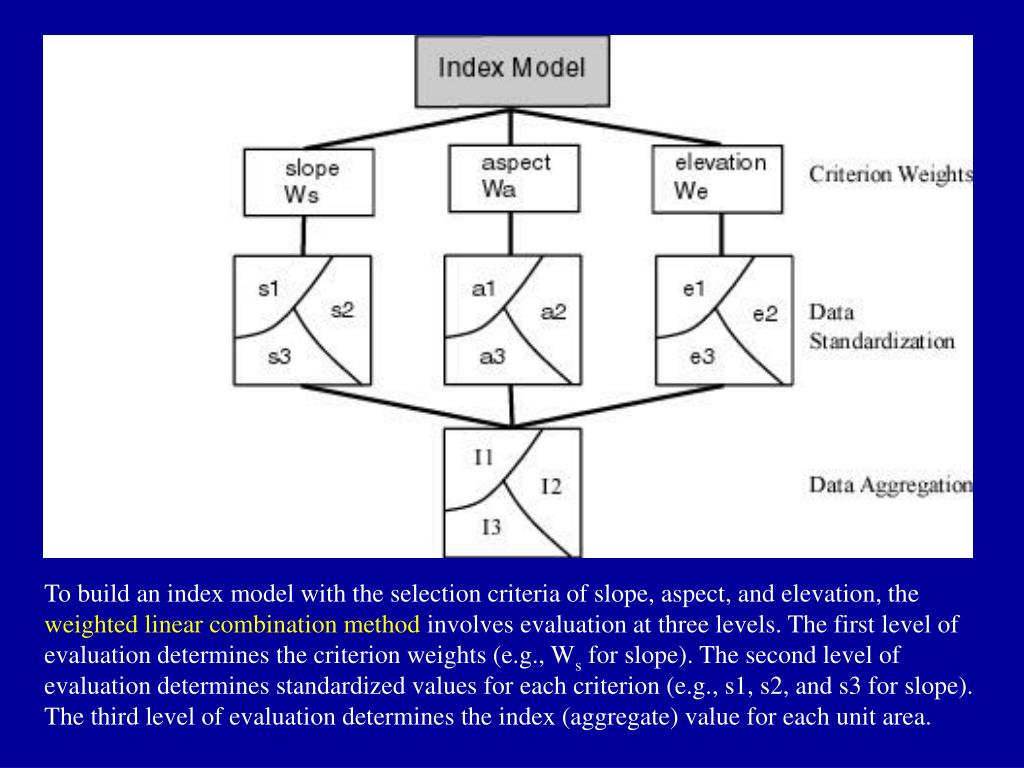 Index Model

slope
Ws

aspect
Wa

elevation
We

Criterion Weights

s1
s2
s3

a1
a2
a3

e1
e2
e3

Data Standardization

I1
I2
I3

Data Aggregation

To build an index model with the selection criteria of slope, aspect, and elevation, the weighted linear combination method involves evaluation at three levels. The first level of evaluation determines the criterion weights (e.g., $W_s$ for slope). The second level of evaluation determines standardized values for each criterion (e.g., s1, s2, and s3 for slope). The third level of evaluation determines the index (aggregate) value for each unit area.